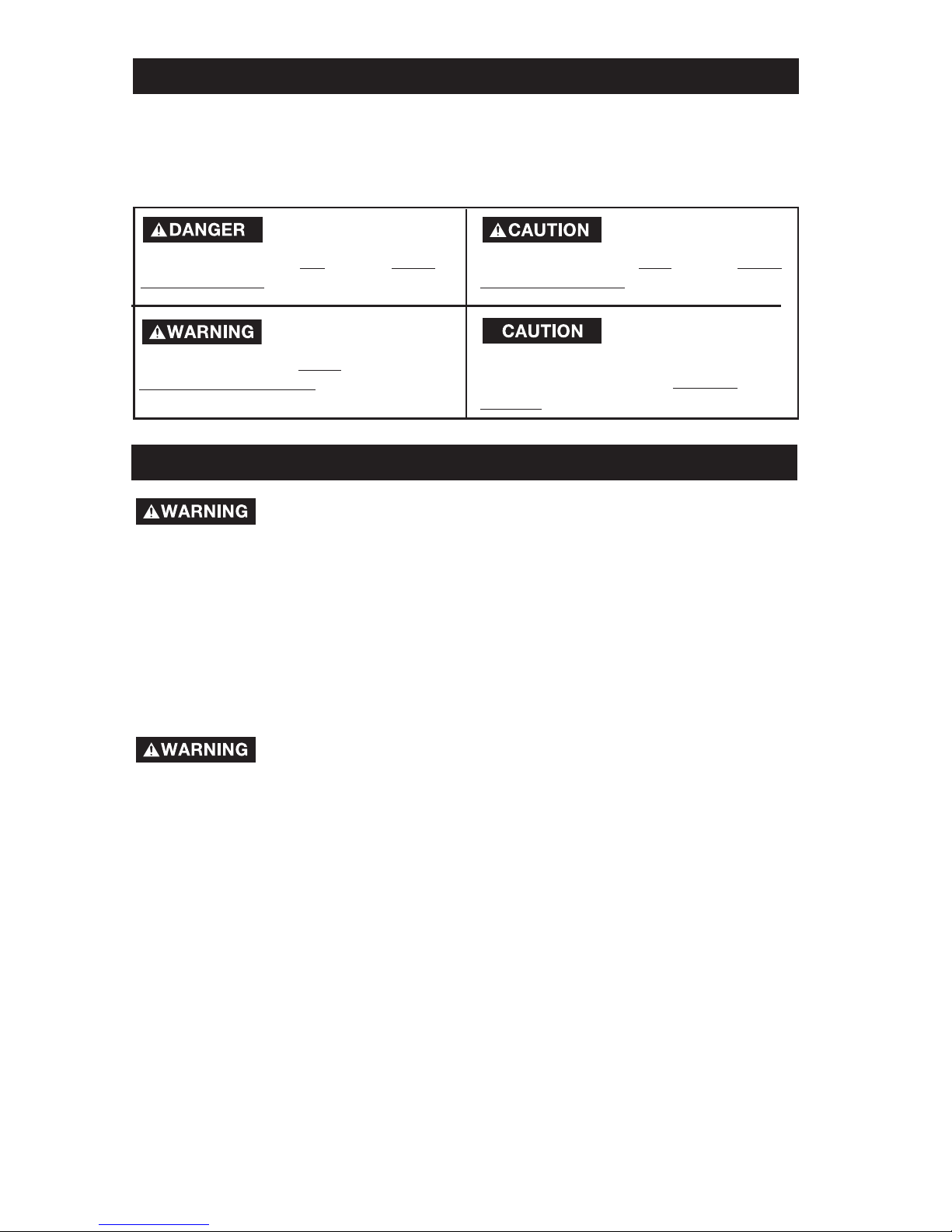 DANGER

CAUTION

WARNING

CAUTION

WARNING

WARNING